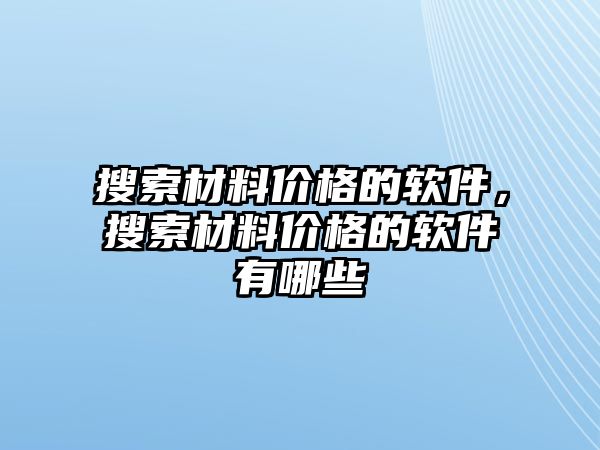 搜索材料价格的软件，搜索材料价格的软件有哪些